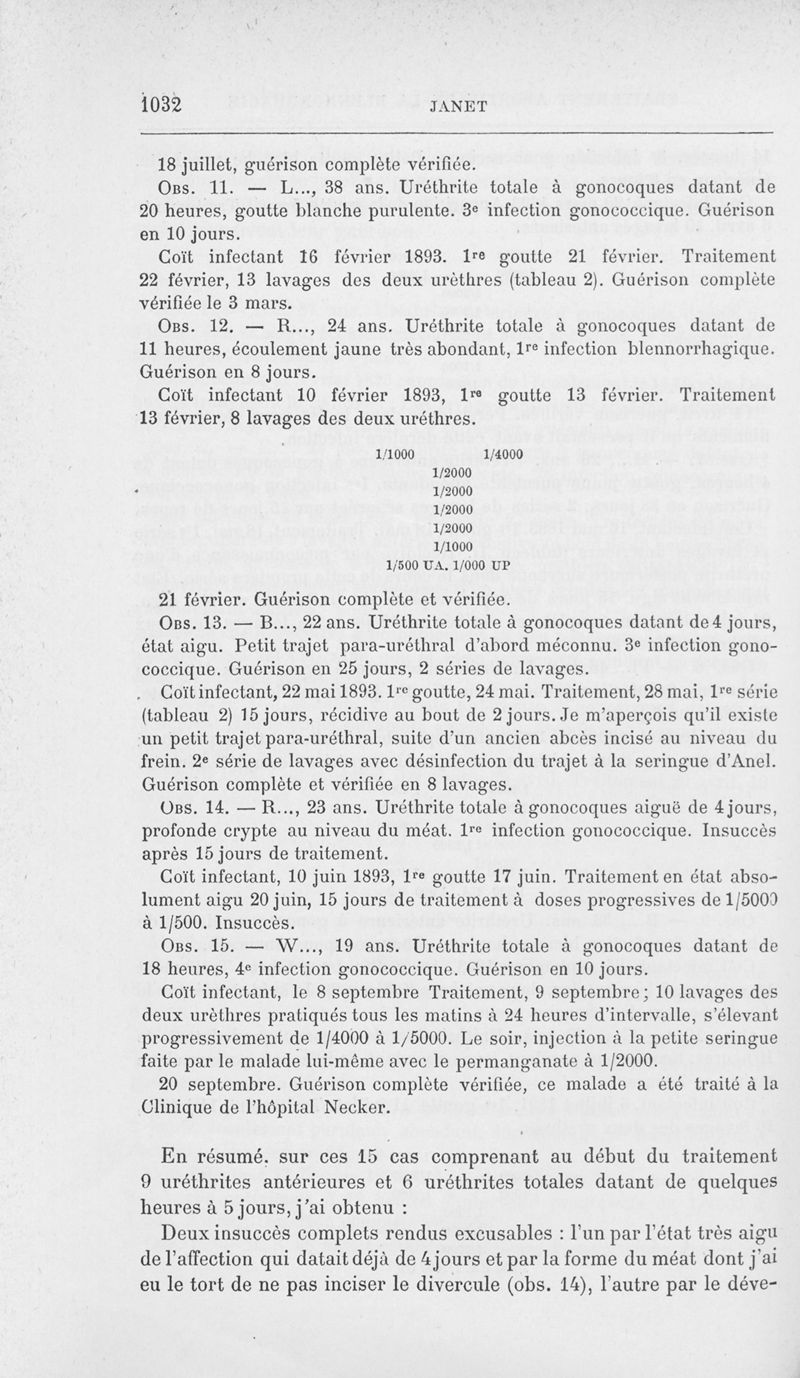 1032 JANET

18 juillet, guérison complète vérifiée.

Obs. 11. — L..., 38 ans. Uréthrite totale à gonocoques datant de 20 heures, goutte blanche purulente. 3e infection gonococcique. Guérison en 10 jours.

Coït infectant 16 février 1893. 1re goutte 21 février. Traitement 22 février, 13 lavages des deux urèthres (tableau 2). Guérison complète vérifiée le 3 mars.

Obs. 12. — R..., 24 ans. Uréthrite totale à gonocoques datant de 11 heures, écoulement jaune très abondant, 1re infection blennorrhagique. Guérison en 8 jours.

Coït infectant 10 février 1893, 1re goutte 13 février. Traitement 13 février, 8 lavages des deux uréthres.

1/1000 1/4000
1/2000
1/2000
1/2000
1/2000
1/1000
1/500 UA. 1/000 UP

21 février. Guérison complète et vérifiée.

Obs. 13. — B..., 22 ans. Uréthrite totale à gonocoques datant de 4 jours, état aigu. Petit trajet para-uréthral d'abord méconnu. 3e infection gonococcique. Guérison en 25 jours, 2 séries de lavages.

Coït infectant, 22 mai 1893. 1re goutte, 24 mai. Traitement, 28 mai, 1re série (tableau 2) 15 jours, récidive au bout de 2 jours. Je m'aperçois qu'il existe un petit trajet para-uréthral, suite d'un ancien abcès incisé au niveau du frein. 2e série de lavages avec désinfection du trajet à la seringue d'Anel. Guérison complète et vérifiée en 8 lavages.

Obs. 14. — R..., 23 ans. Uréthrite totale à gonocoques aiguë de 4 jours, profonde crypte au niveau du méat. 1re infection gonococcique. Insuccès après 15 jours de traitement.

Coït infectant, 10 juin 1893, 1re goutte 17 juin. Traitement en état absolument aigu 20 juin, 15 jours de traitement à doses progressives de 1/5000 à 1/500. Insuccès.

Obs. 15. — W..., 19 ans. Uréthrite totale à gonocoques datant de 18 heures, 4e infection gonococcique. Guérison en 10 jours.

Coït infectant, le 8 septembre Traitement, 9 septembre; 10 lavages des deux urèthres pratiqués tous les matins à 24 heures d'intervalle, s'élevant progressivement de 1/4000 à 1/5000. Le soir, injection à la petite seringue faite par le malade lui-même avec le permanganate à 1/2000.

20 septembre. Guérison complète vérifiée, ce malade a été traité à la Clinique de l'hôpital Necker.

En résumé, sur ces 15 cas comprenant au début du traitement 9 uréthrites antérieures et 6 uréthrites totales datant de quelques heures à 5 jours, j'ai obtenu :

Deux insuccès complets rendus excusables : l'un par l'état très aigu de l'affection qui datait déjà de 4 jours et par la forme du méat dont j'ai eu le tort de ne pas inciser le divercule (obs. 14), l'autre par le déve-